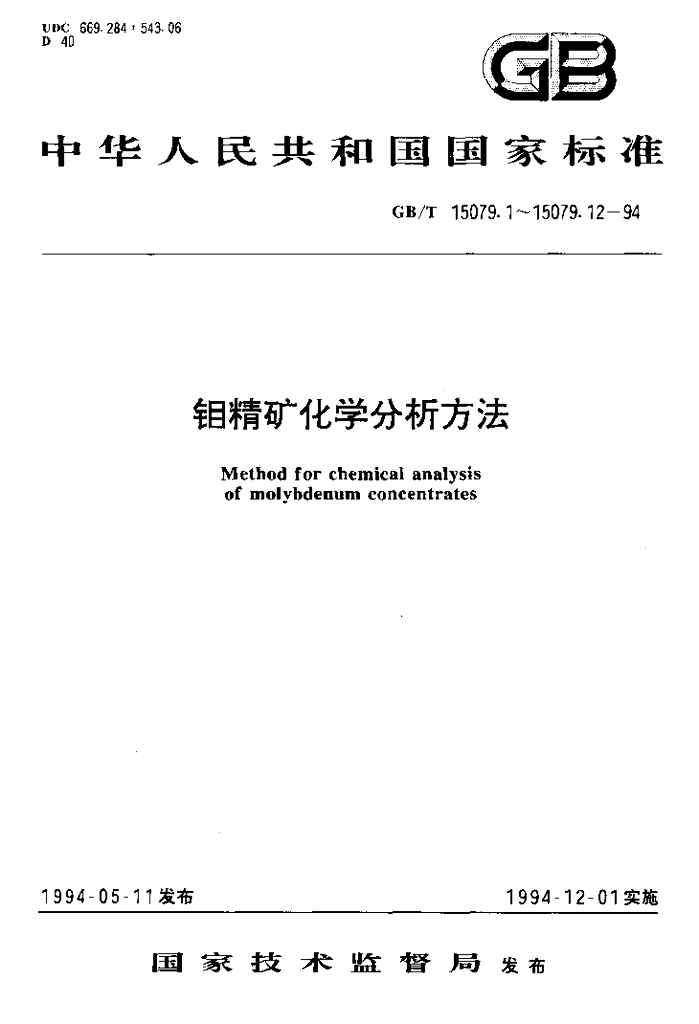 UDC 669.284 : 543.06
D 40

GB

中华人民共和国国家标准

GB/T 15079.1～15079.12－94

钼精矿化学分析方法

Method for chemical analysis
of molybdenum concentrates

1994-05-11发布

1994-12-01实施

国家技术监督局 发布